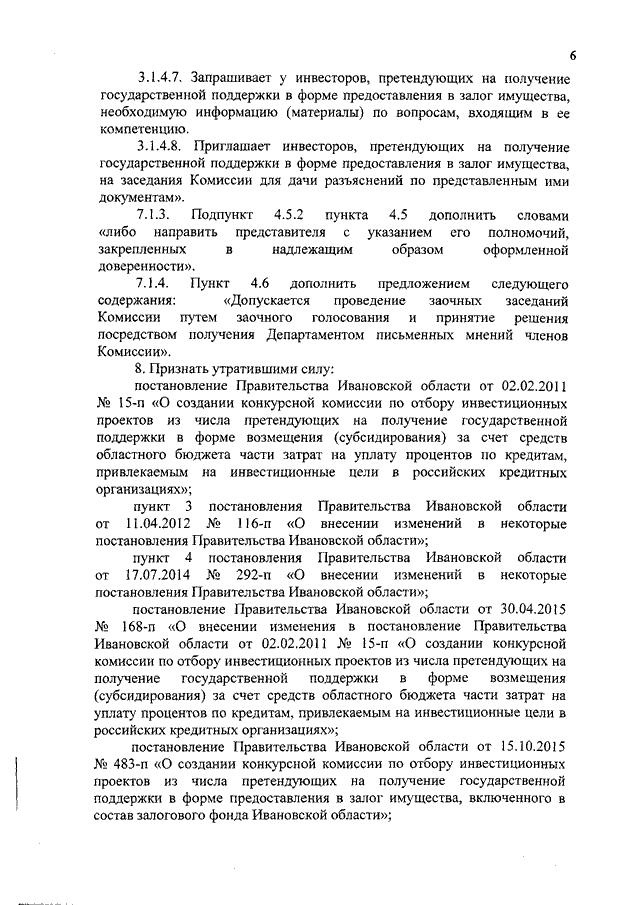 6

3.1.4.7. Запрашивает у инвесторов, претендующих на получение государственной поддержки в форме предоставления в залог имущества, необходимую информацию (материалы) по вопросам, входящим в ее компетенцию.

3.1.4.8. Приглашает инвесторов, претендующих на получение государственной поддержки в форме предоставления в залог имущества, на заседания Комиссии для дачи разъяснений по представленным ими документам».

7.1.3. Подпункт 4.5.2 пункта 4.5 дополнить словами «либо направить представителя с указанием его полномочий, закрепленных в надлежащим образом оформленной доверенности».

7.1.4. Пункт 4.6 дополнить предложением следующего содержания: «Допускается проведение заочных заседаний Комиссии путем заочного голосования и принятие решения посредством получения Департаментом письменных мнений членов Комиссии».

8. Признать утратившими силу:

постановление Правительства Ивановской области от 02.02.2011 № 15-п «О создании конкурсной комиссии по отбору инвестиционных проектов из числа претендующих на получение государственной поддержки в форме возмещения (субсидирования) за счет средств областного бюджета части затрат на уплату процентов по кредитам, привлекаемым на инвестиционные цели в российских кредитных организациях»;

пункт 3 постановления Правительства Ивановской области от 11.04.2012 № 116-п «О внесении изменений в некоторые постановления Правительства Ивановской области»;

пункт 4 постановления Правительства Ивановской области от 17.07.2014 № 292-п «О внесении изменений в некоторые постановления Правительства Ивановской области»;

постановление Правительства Ивановской области от 30.04.2015 № 168-п «О внесении изменения в постановление Правительства Ивановской области от 02.02.2011 № 15-п «О создании конкурсной комиссии по отбору инвестиционных проектов из числа претендующих на получение государственной поддержки в форме возмещения (субсидирования) за счет средств областного бюджета части затрат на уплату процентов по кредитам, привлекаемым на инвестиционные цели в российских кредитных организациях»;

постановление Правительства Ивановской области от 15.10.2015 № 483-п «О создании конкурсной комиссии по отбору инвестиционных проектов из числа претендующих на получение государственной поддержки в форме предоставления в залог имущества, включенного в состав залогового фонда Ивановской области»;